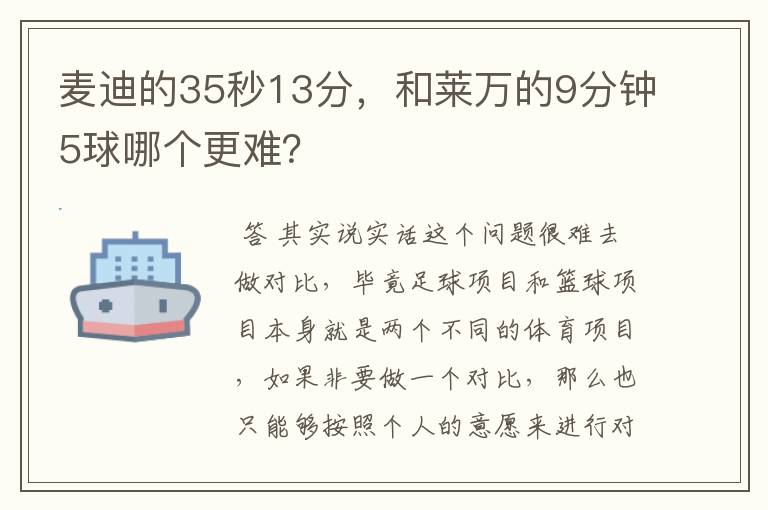 麦迪的35秒13分，和莱万的9分钟5球哪个更难?

答 其实说实话这个问题很难去做对比，毕竟足球项目和篮球项目本身就是两个不同的体育项目，如果非要做一个对比，那么也只能够按照个人的意愿来进行对